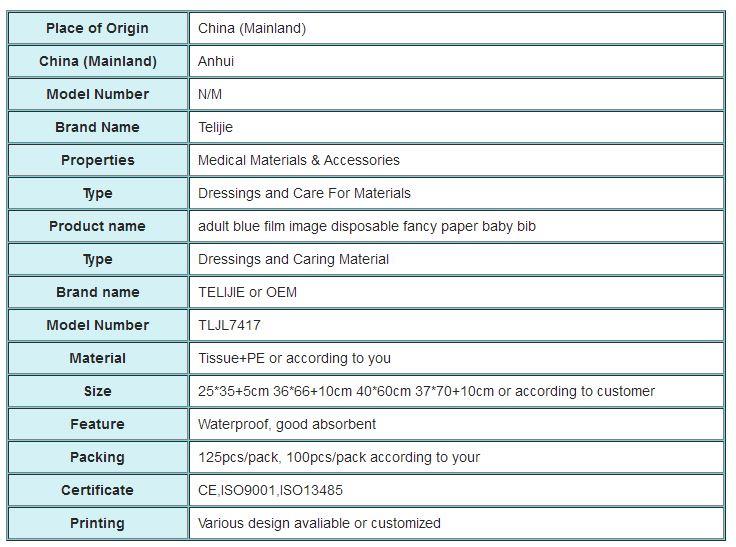 | Place of Origin | China (Mainland) |
|---|---|
| China (Mainland) | Anhui |
| Model Number | N/M |
| Brand Name | Telijie |
| Properties | Medical Materials & Accessories |
| Type | Dressings and Care For Materials |
| Product name | adult blue film image disposable fancy paper baby bib |
| Type | Dressings and Caring Material |
| Brand name | TELIJIE or OEM |
| Model Number | TLJL7417 |
| Material | Tissue+PE or according to you |
| Size | 25*35+5cm 36*66+10cm 40*60cm 37*70+10cm or according to customer |
| Feature | Waterproof, good absorbent |
| Packing | 125pcs/pack, 100pcs/pack according to your |
| Certificate | CE,ISO9001,ISO13485 |
| Printing | Various design avaliable or customized |